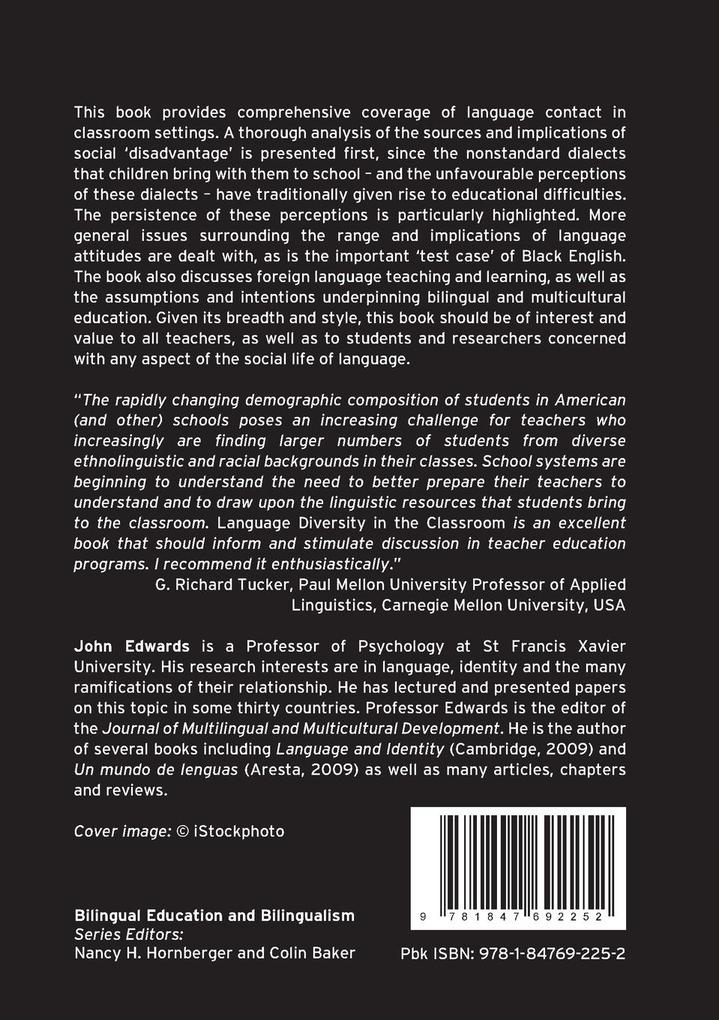 This book provides comprehensive coverage of language contact in classroom settings. A thorough analysis of the sources and implications of social 'disadvantage' is presented first, since the nonstandard dialects that children bring with them to school – and the unfavourable perceptions of these dialects – have traditionally given rise to educational difficulties. The persistence of these perceptions is particularly highlighted. More general issues surrounding the range and implications of language attitudes are dealt with, as is the important 'test case' of Black English. The book also discusses foreign language teaching and learning, as well as the assumptions and intentions underpinning bilingual and multicultural education. Given its breadth and style, this book should be of interest and value to all teachers, as well as to students and researchers concerned with any aspect of the social life of language.

"The rapidly changing demographic composition of students in American (and other) schools poses an increasing challenge for teachers who increasingly are finding larger numbers of students from diverse ethnolinguistic and racial backgrounds in their classes. School systems are beginning to understand the need to better prepare their teachers to understand and to draw upon the linguistic resources that students bring to the classroom. Language Diversity in the Classroom is an excellent book that should inform and stimulate discussion in teacher education programs. I recommend it enthusiastically."
G. Richard Tucker, Paul Mellon University Professor of Applied Linguistics, Carnegie Mellon University, USA

John Edwards is a Professor of Psychology at St Francis Xavier University. His research interests are in language, identity and the many ramifications of their relationship. He has lectured and presented papers on this topic in some thirty countries. Professor Edwards is the editor of the Journal of Multilingual and Multicultural Development. He is the author of several books including Language and Identity (Cambridge, 2009) and Un mundo de lenguas (Aresta, 2009) as well as many articles, chapters and reviews.

Cover image: © iStockphoto

9 781847 692252

Bilingual Education and Bilingualism
Series Editors:
Nancy H. Hornberger and Colin Baker

Pbk ISBN: 978-1-84769-225-2